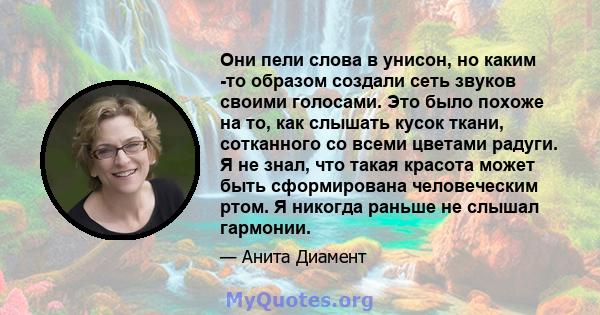 Они пели слова в унисон, но каким -то образом создали сеть звуков своими голосами. Это было похоже на то, как слышать кусок ткани, сотканного со всеми цветами радуги. Я не знал, что такая красота может быть сформирована человеческим ртом. Я никогда раньше не слышал гармонии.

— Анита Диамент

MyQuotes.org